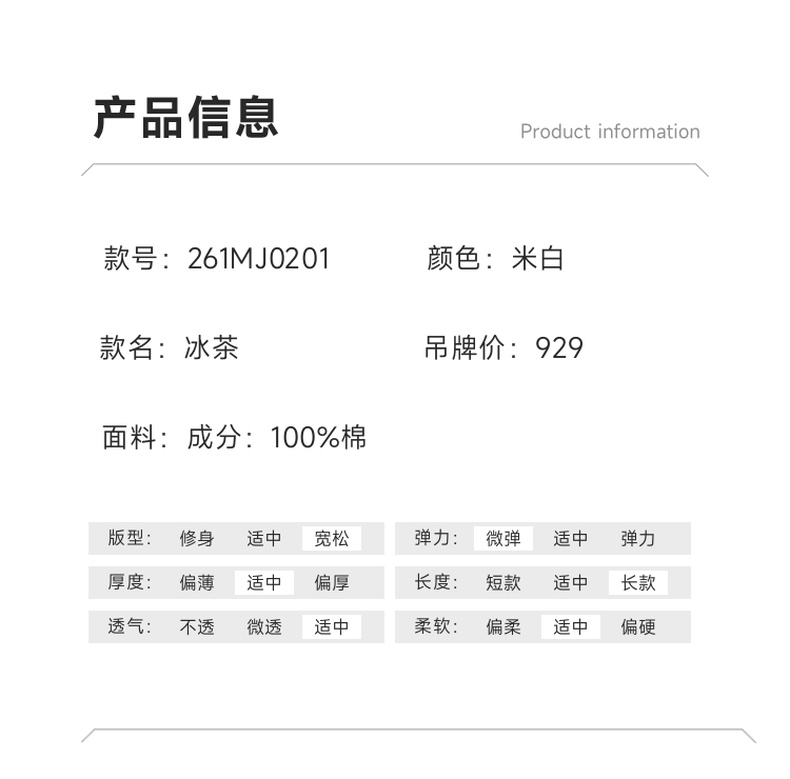 产品信息
Product information

款号：261MJ0201
颜色：米白

款名：冰茶
吊牌价：929

面料：成分：100%棉

| 版型： | 修身 | 适中 | 宽松 |
|---|---|---|---|
| 厚度： | 偏薄 | 适中 | 偏厚 |
| 透气： | 不透 | 微透 | 适中 |

| 弹力： | 微弹 | 适中 | 弹力 |
|---|---|---|---|
| 长度： | 短款 | 适中 | 长款 |
| 柔软： | 偏柔 | 适中 | 偏硬 |